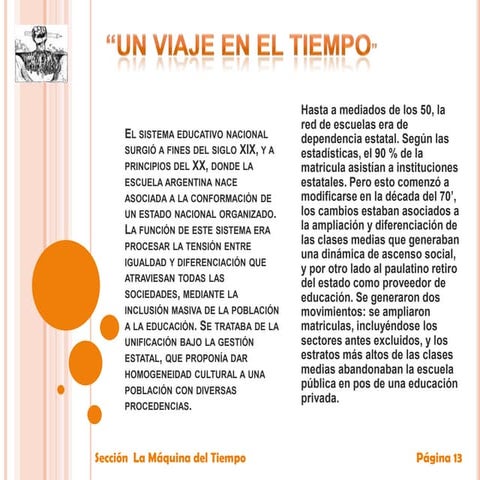 “UN VIAJE EN EL TIEMPO”

EL SISTEMA EDUCATIVO NACIONAL SURGIÓ A FINES DEL SIGLO XIX, Y A PRINCIPIOS DEL XX, DONDE LA ESCUELA ARGENTINA NACE ASOCIADA A LA CONFORMACIÓN DE UN ESTADO NACIONAL ORGANIZADO. LA FUNCIÓN DE ESTE SISTEMA ERA PROCESAR LA TENSIÓN ENTRE IGUALDAD Y DIFERENCIACIÓN QUE ATRAVIESAN TODAS LAS SOCIEDADES, MEDIANTE LA INCLUSIÓN MASIVA DE LA POBLACIÓN A LA EDUCACIÓN. SE TRATABA DE LA UNIFICACIÓN BAJO LA GESTIÓN ESTATAL, QUE PROPONÍA DAR HOMOGENEIDAD CULTURAL A UNA POBLACIÓN CON DIVERSAS PROCEDENCIAS.

Hasta a mediados de los 50, la red de escuelas era de dependencia estatal. Según las estadísticas, el 90 % de la matricula asistían a instituciones estatales. Pero esto comenzó a modificarse en la década del 70', los cambios estaban asociados a la ampliación y diferenciación de las clases medias que generaban una dinámica de ascenso social, y por otro lado al paulatino retiro del estado como proveedor de educación. Se generaron dos movimientos: se ampliaron matriculas, incluyéndose los sectores antes excluidos, y los estratos más altos de las clases medias abandonaban la escuela pública en pos de una educación privada.

Sección La Máquina del Tiempo

Página 13